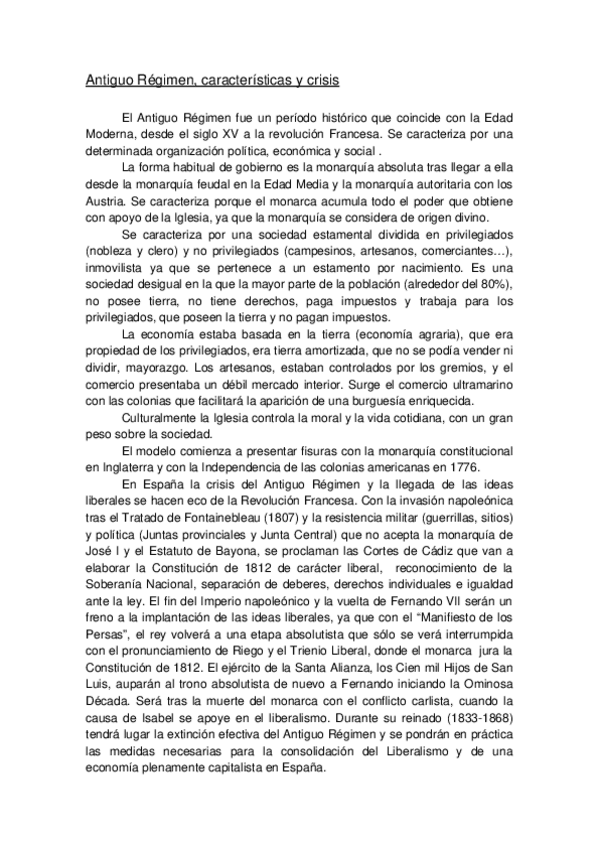 Antiguo Régimen, características y crisis

El Antiguo Régimen fue un período histórico que coincide con la Edad Moderna, desde el siglo XV a la revolución Francesa. Se caracteriza por una determinada organización política, económica y social .

La forma habitual de gobierno es la monarquía absoluta tras llegar a ella desde la monarquía feudal en la Edad Media y la monarquía autoritaria con los Austria. Se caracteriza porque el monarca acumula todo el poder que obtiene con apoyo de la Iglesia, ya que la monarquía se considera de origen divino.

Se caracteriza por una sociedad estamental dividida en privilegiados (nobleza y clero) y no privilegiados (campesinos, artesanos, comerciantes…), inmovilista ya que se pertenece a un estamento por nacimiento. Es una sociedad desigual en la que la mayor parte de la población (alrededor del 80%), no posee tierra, no tiene derechos, paga impuestos y trabaja para los privilegiados, que poseen la tierra y no pagan impuestos.

La economía estaba basada en la tierra (economía agraria), que era propiedad de los privilegiados, era tierra amortizada, que no se podía vender ni dividir, mayorazgo. Los artesanos, estaban controlados por los gremios, y el comercio presentaba un débil mercado interior. Surge el comercio ultramarino con las colonias que facilitará la aparición de una burguesía enriquecida.

Culturalmente la Iglesia controla la moral y la vida cotidiana, con un gran peso sobre la sociedad.

El modelo comienza a presentar fisuras con la monarquía constitucional en Inglaterra y con la Independencia de las colonias americanas en 1776.

En España la crisis del Antiguo Régimen y la llegada de las ideas liberales se hacen eco de la Revolución Francesa. Con la invasión napoleónica tras el Tratado de Fontainebleau (1807) y la resistencia militar (guerrillas, sitios) y política (Juntas provinciales y Junta Central) que no acepta la monarquía de José I y el Estatuto de Bayona, se proclaman las Cortes de Cádiz que van a elaborar la Constitución de 1812 de carácter liberal, reconocimiento de la Soberanía Nacional, separación de deberes, derechos individuales e igualdad ante la ley. El fin del Imperio napoleónico y la vuelta de Fernando VII serán un freno a la implantación de las ideas liberales, ya que con el “Manifiesto de los Persas”, el rey volverá a una etapa absolutista que sólo se verá interrumpida con el pronunciamiento de Riego y el Trienio Liberal, donde el monarca jura la Constitución de 1812. El ejército de la Santa Alianza, los Cien mil Hijos de San Luis, auparán al trono absolutista de nuevo a Fernando iniciando la Ominosa Década. Será tras la muerte del monarca con el conflicto carlista, cuando la causa de Isabel se apoye en el liberalismo. Durante su reinado (1833-1868) tendrá lugar la extinción efectiva del Antiguo Régimen y se pondrán en práctica las medidas necesarias para la consolidación del Liberalismo y de una economía plenamente capitalista en España.